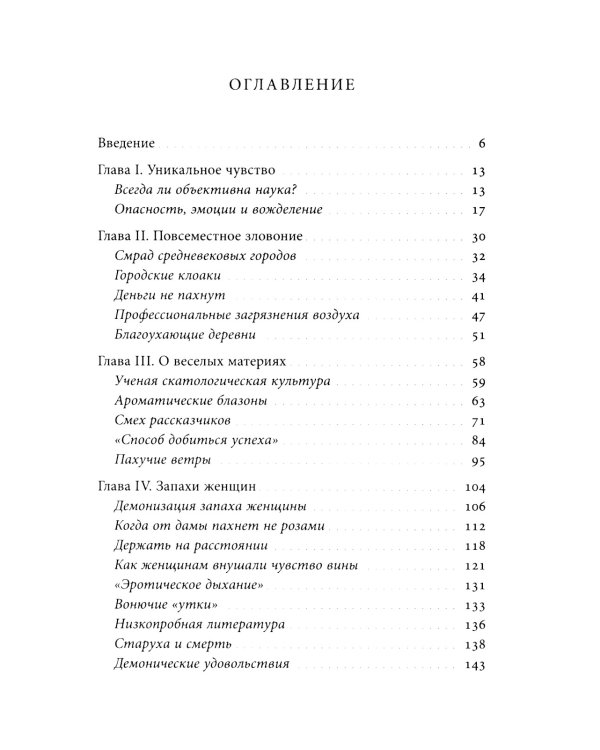 ОГЛАВЛЕНИЕ

Введение . . . 6

Глава I. Уникальное чувство . . . 13
Всегда ли объективна наука? . . . 13
Опасность, эмоции и вожделение . . . 17

Глава II. Повсеместное зловоние . . . 30
Смрад средневековых городов . . . 32
Городские клоаки . . . 34
Деньги не пахнут . . . 41
Профессиональные загрязнения воздуха . . . 47
Благоухающие деревни . . . 51

Глава III. О веселых материях . . . 58
Ученая скатологическая культура . . . 59
Ароматические блазоны . . . 63
Смех рассказчиков . . . 71
«Способ добиться успеха» . . . 84
Пахучие ветры . . . 95

Глава IV. Запахи женщин . . . 104
Демонизация запаха женщины . . . 106
Когда от дамы пахнет не розами . . . 112
Держать на расстоянии . . . 118
Как женщинам внушали чувство вины . . . 121
«Эротическое дыхание» . . . 131
Вонючие «утки» . . . 133
Низкопробная литература . . . 136
Старуха и смерть . . . 138
Демонические удовольствия . . . 143